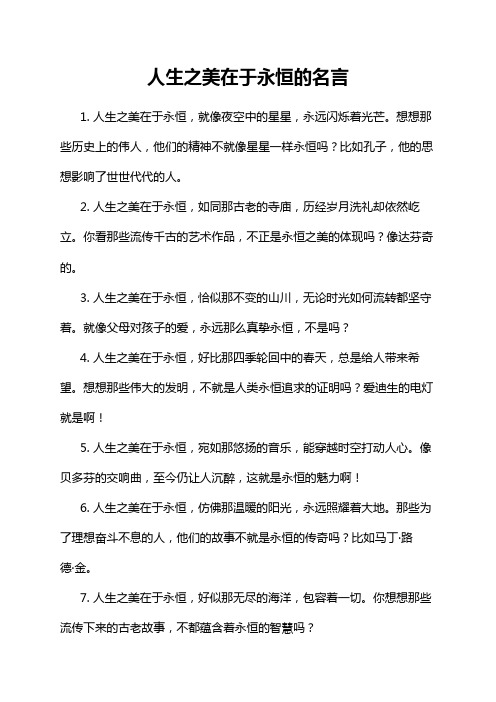 人生之美在于永恒的名言

1. 人生之美在于永恒，就像夜空中的星星，永远闪烁着光芒。想想那些历史上的伟人，他们的精神不就像星星一样永恒吗？比如孔子，他的思想影响了世世代代的人。

2. 人生之美在于永恒，如同那古老的寺庙，历经岁月洗礼却依然屹立。你看那些流传千古的艺术作品，不正是永恒之美的体现吗？像达芬奇的。

3. 人生之美在于永恒，恰似那不变的山川，无论时光如何流转都坚守着。就像父母对孩子的爱，永远那么真挚永恒，不是吗？

4. 人生之美在于永恒，好比那四季轮回中的春天，总是给人带来希望。想想那些伟大的发明，不就是人类永恒追求的证明吗？爱迪生的电灯就是啊！

5. 人生之美在于永恒，宛如那悠扬的音乐，能穿越时空打动人心。像贝多芬的交响曲，至今仍让人沉醉，这就是永恒的魅力啊！

6. 人生之美在于永恒，仿佛那温暖的阳光，永远照耀着大地。那些为了理想奋斗不息的人，他们的故事不就是永恒的传奇吗？比如马丁·路德·金。

7. 人生之美在于永恒，好似那无尽的海洋，包容着一切。你想想那些流传下来的古老故事，不都蕴含着永恒的智慧吗？